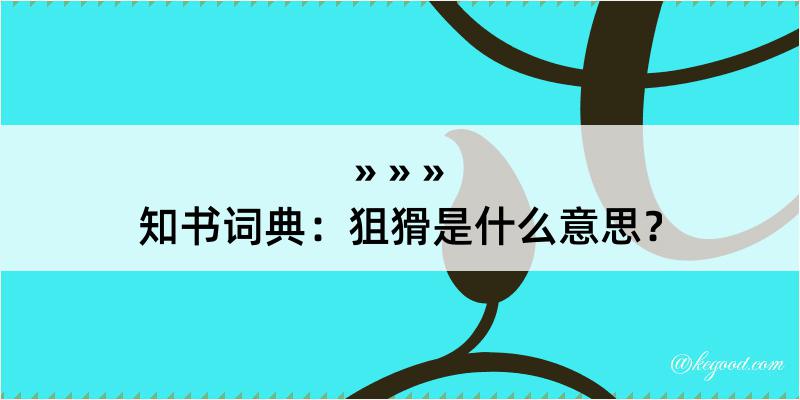 » » »
知书词典：狙猾是什么意思？

@kegood.com